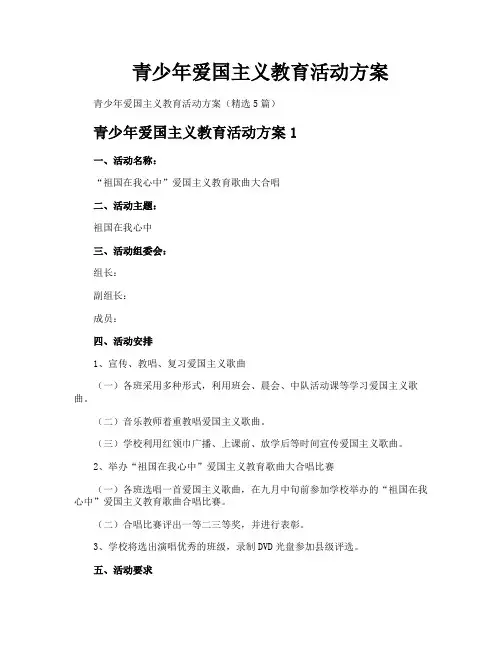 青少年爱国主义教育活动方案

青少年爱国主义教育活动方案（精选5篇）

青少年爱国主义教育活动方案1

一、活动名称：

“祖国在我心中”爱国主义教育歌曲大合唱

二、活动主题：

祖国在我心中

三、活动组委会：

组长：

副组长：

成员：

四、活动安排

1、宣传、教唱、复习爱国主义歌曲

（一）各班采用多种形式，利用班会、晨会、中队活动课等学习爱国主义歌曲。

（二）音乐教师着重教唱爱国主义歌曲。

（三）学校利用红领巾广播、上课前、放学后等时间宣传爱国主义歌曲。

2、举办“祖国在我心中”爱国主义教育歌曲大合唱比赛

（一）各班选唱一首爱国主义歌曲，在九月中旬前参加学校举办的“祖国在我心中”爱国主义教育歌曲合唱比赛。

（二）合唱比赛评出一等二三等奖，并进行表彰。

3、学校将选出演唱优秀的班级，录制DVD光盘参加县级评选。

五、活动要求